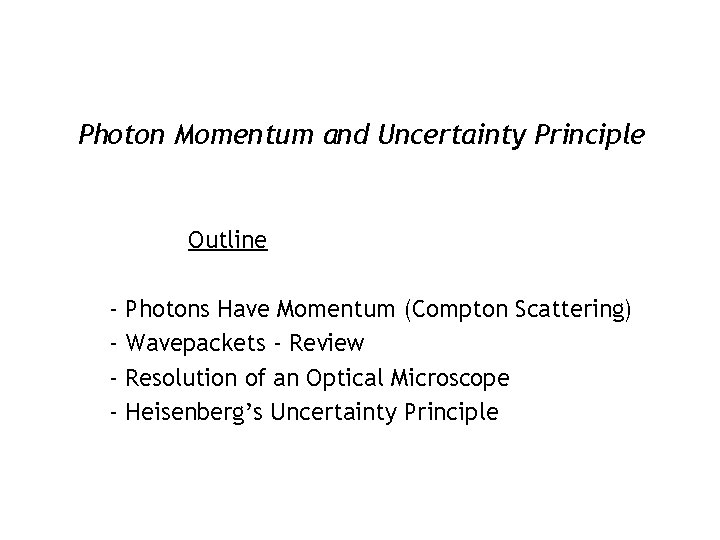 Photon Momentum and Uncertainty Principle

Outline

- Photons Have Momentum (Compton Scattering)
- Wavepackets - Review
- Resolution of an Optical Microscope
- Heisenberg's Uncertainty Principle